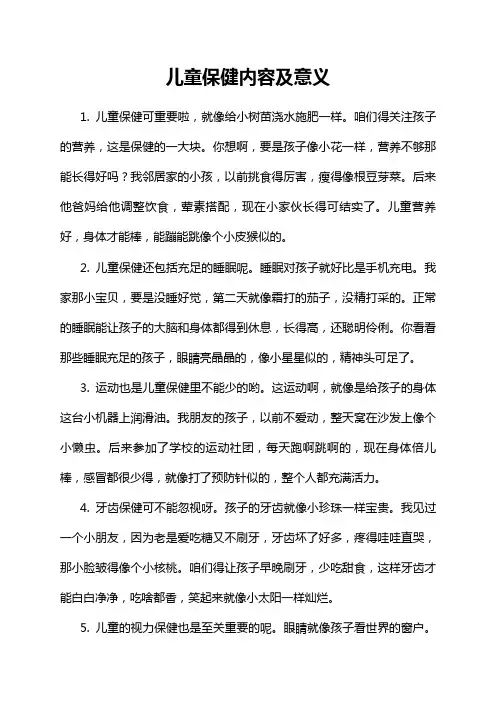 儿童保健内容及意义

1. 儿童保健可重要啦，就像给小树苗浇水施肥一样。咱们得关注孩子的营养，这是保健的一大块。你想啊，要是孩子像小花一样，营养不够那能长得好吗？我邻居家的小孩，以前挑食得厉害，瘦得像根豆芽菜。后来他爸妈给他调整饮食，荤素搭配，现在小家伙长得可结实了。儿童营养好，身体才能棒，能蹦能跳像个小皮猴似的。

2. 儿童保健还包括充足的睡眠呢。睡眠对孩子就好比是手机充电。我家那小宝贝，要是没睡好觉，第二天就像霜打的茄子，没精打采的。正常的睡眠能让孩子的大脑和身体都得到休息，长得高，还聪明伶俐。你看看那些睡眠充足的孩子，眼睛亮晶晶的，像小星星似的，精神头可足了。

3. 运动也是儿童保健里不能少的哟。这运动啊，就像是给孩子的身体这台小机器上润滑油。我朋友的孩子，以前不爱动，整天窝在沙发上像个小懒虫。后来参加了学校的运动社团，每天跑啊跳啊的，现在身体倍儿棒，感冒都很少得，就像打了预防针似的，整个人都充满活力。

4. 牙齿保健可不能忽视呀。孩子的牙齿就像小珍珠一样宝贵。我见过一个小朋友，因为老是爱吃糖又不刷牙，牙齿坏了好多，疼得哇哇直哭，那小脸皱得像个小核桃。咱们得让孩子早晚刷牙，少吃甜食，这样牙齿才能白白净净，吃啥都香，笑起来就像小太阳一样灿烂。

5. 儿童的视力保健也是至关重要的呢。眼睛就像孩子看世界的窗户。